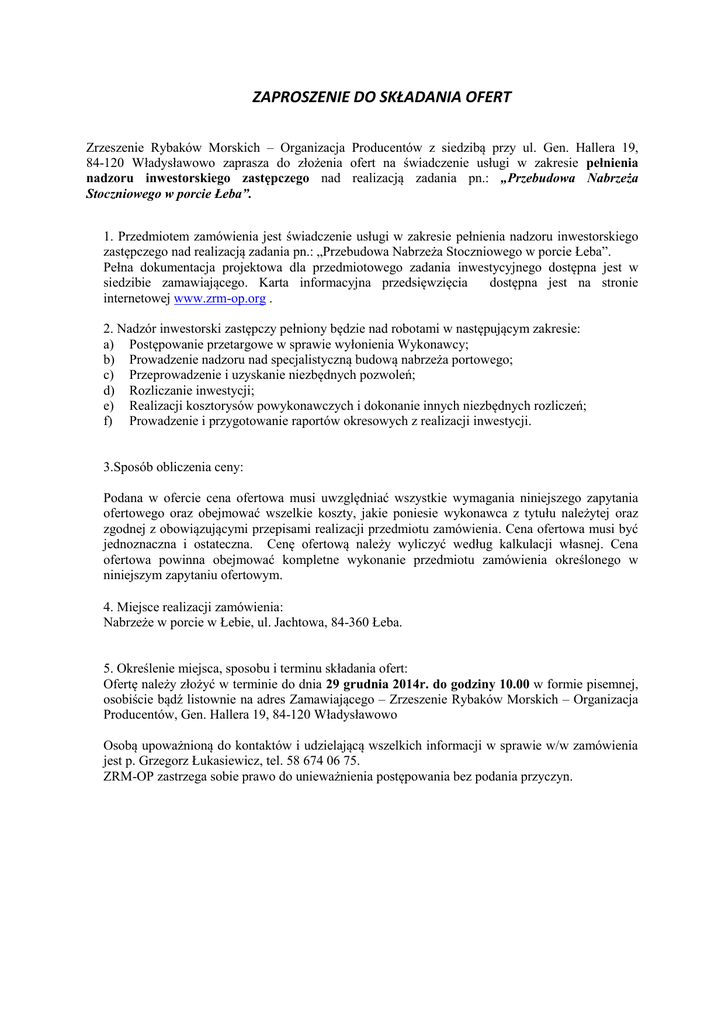 ZAPROSZENIE DO SKŁADANIA OFERT

Zrzeszenie Rybaków Morskich – Organizacja Producentów z siedzibą przy ul. Gen. Hallera 19, 84-120 Władysławowo zaprasza do złożenia ofert na świadczenie usługi w zakresie pełnienia nadzoru inwestorskiego zastępczego nad realizacją zadania pn.: „Przebudowa Nabrzeża Stoczniowego w porcie Łeba”.

1. Przedmiotem zamówienia jest świadczenie usługi w zakresie pełnienia nadzoru inwestorskiego zastępczego nad realizacją zadania pn.: „Przebudowa Nabrzeża Stoczniowego w porcie Łeba”.
Pełna dokumentacja projektowa dla przedmiotowego zadania inwestycyjnego dostępna jest w siedzibie zamawiającego. Karta informacyjna przedsięwzięcia dostępna jest na stronie internetowej www.zrm-op.org .

2. Nadzór inwestorski zastępczy pełniony będzie nad robotami w następującym zakresie:
a) Postępowanie przetargowe w sprawie wyłonienia Wykonawcy;
b) Prowadzenie nadzoru nad specjalistyczną budową nabrzeża portowego;
c) Przeprowadzenie i uzyskanie niezbędnych pozwoleń;
d) Rozliczanie inwestycji;
e) Realizacji kosztorysów powykonawczych i dokonanie innych niezbędnych rozliczeń;
f) Prowadzenie i przygotowanie raportów okresowych z realizacji inwestycji.

3.Sposób obliczenia ceny:

Podana w ofercie cena ofertowa musi uwzględniać wszystkie wymagania niniejszego zapytania ofertowego oraz obejmować wszelkie koszty, jakie poniesie wykonawca z tytułu należytej oraz zgodnej z obowiązującymi przepisami realizacji przedmiotu zamówienia. Cena ofertowa musi być jednoznaczna i ostateczna. Cenę ofertową należy wyliczyć według kalkulacji własnej. Cena ofertowa powinna obejmować kompletne wykonanie przedmiotu zamówienia określonego w niniejszym zapytaniu ofertowym.

4. Miejsce realizacji zamówienia:
Nabrzeże w porcie w Łebie, ul. Jachtowa, 84-360 Łeba.

5. Określenie miejsca, sposobu i terminu składania ofert:
Ofertę należy złożyć w terminie do dnia 29 grudnia 2014r. do godziny 10.00 w formie pisemnej, osobiście bądź listownie na adres Zamawiającego – Zrzeszenie Rybaków Morskich – Organizacja Producentów, Gen. Hallera 19, 84-120 Władysławowo

Osobą upoważnioną do kontaktów i udzielającą wszelkich informacji w sprawie w/w zamówienia jest p. Grzegorz Łukasiewicz, tel. 58 674 06 75.
ZRM-OP zastrzega sobie prawo do unieważnienia postępowania bez podania przyczyn.